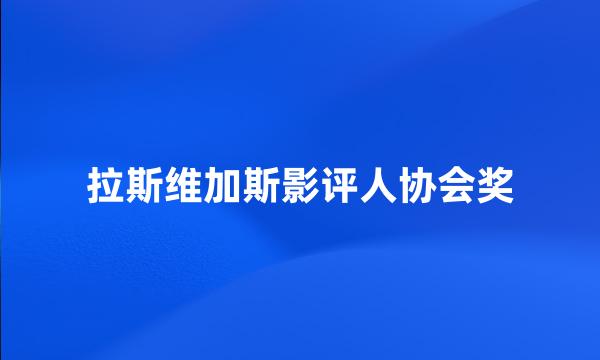 拉斯维加斯影评人协会奖